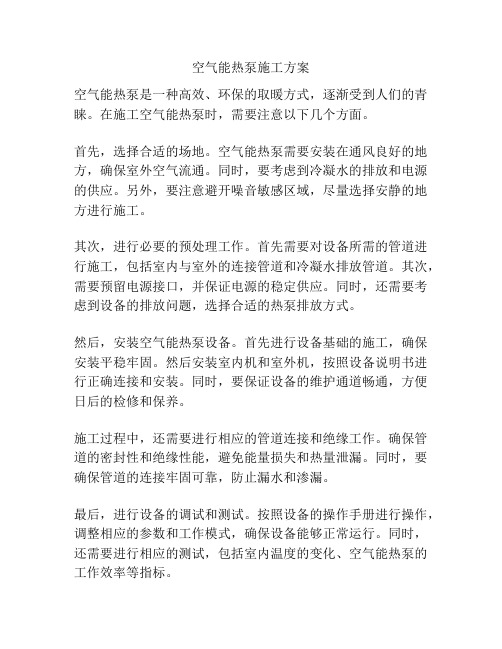 空气能热泵施工方案

空气能热泵是一种高效、环保的取暖方式，逐渐受到人们的青睐。在施工空气能热泵时，需要注意以下几个方面。

首先，选择合适的场地。空气能热泵需要安装在通风良好的地方，确保室外空气流通。同时，要考虑到冷凝水的排放和电源的供应。另外，要注意避开噪音敏感区域，尽量选择安静的地方进行施工。

其次，进行必要的预处理工作。首先需要对设备所需的管道进行施工，包括室内与室外的连接管道和冷凝水排放管道。其次，需要预留电源接口，并保证电源的稳定供应。同时，还需要考虑到设备的排放问题，选择合适的热泵排放方式。

然后，安装空气能热泵设备。首先进行设备基础的施工，确保安装平稳牢固。然后安装室内机和室外机，按照设备说明书进行正确连接和安装。同时，要保证设备的维护通道畅通，方便日后的检修和保养。

施工过程中，还需要进行相应的管道连接和绝缘工作。确保管道的密封性和绝缘性能，避免能量损失和热量泄漏。同时，要确保管道的连接牢固可靠，防止漏水和渗漏。

最后，进行设备的调试和测试。按照设备的操作手册进行操作，调整相应的参数和工作模式，确保设备能够正常运行。同时，还需要进行相应的测试，包括室内温度的变化、空气能热泵的工作效率等指标。